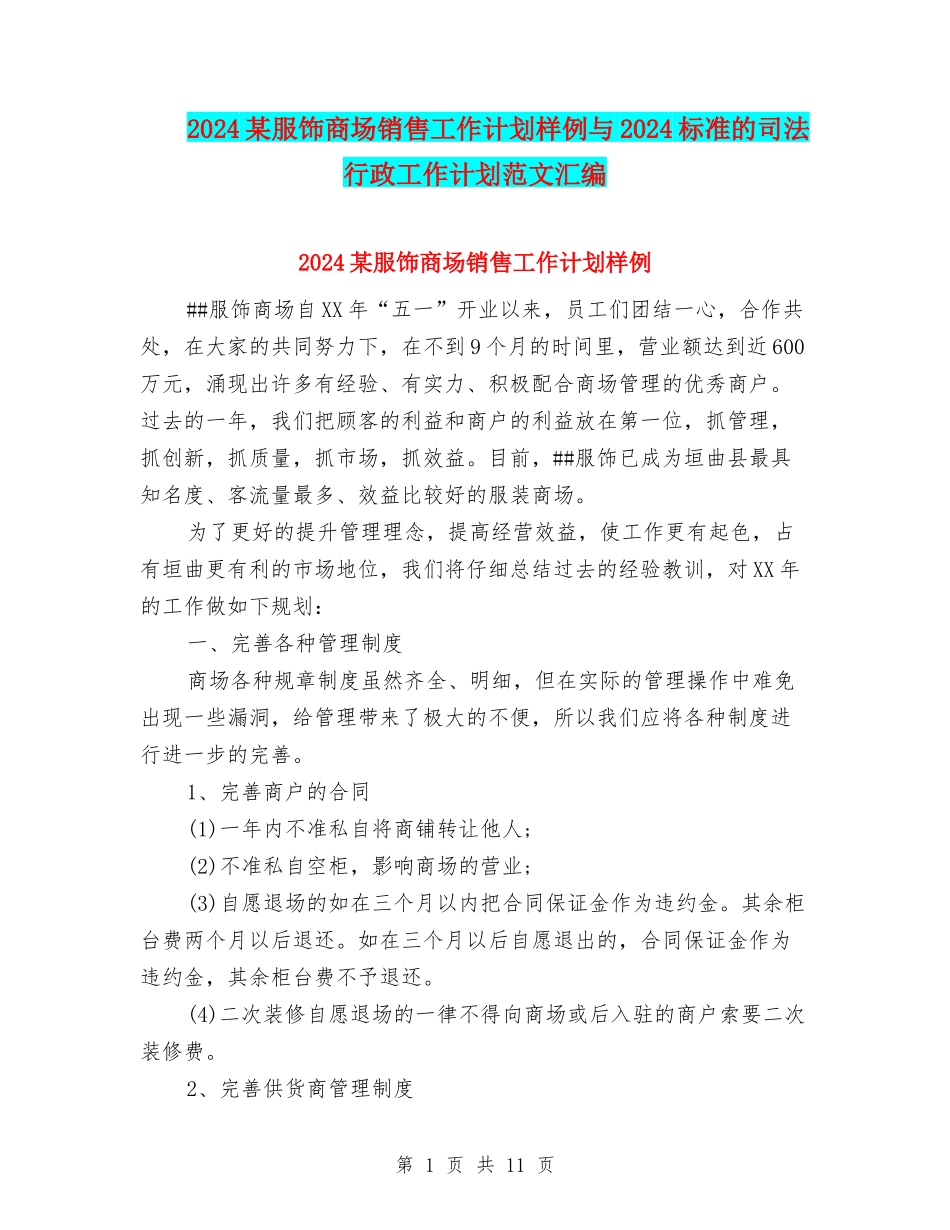 2024某服饰商场销售工作计划样例与2024标准的司法行政工作计划范文汇编

2024某服饰商场销售工作计划样例

##服饰商场自XX年“五一”开业以来，员工们团结一心，合作共处，在大家的共同努力下，在不到9个月的时间里，营业额达到近600万元，涌现出许多有经验、有实力、积极配合商场管理的优秀商户。过去的一年，我们把顾客的利益和商户的利益放在第一位，抓管理，抓创新，抓质量，抓市场，抓效益。目前，##服饰已成为垣曲县最具知名度、客流量最多、效益比较好的服装商场。

为了更好的提升管理理念，提高经营效益，使工作更有起色，占有垣曲更有利的市场地位，我们将仔细总结过去的经验教训，对XX年的工作做如下规划：

一、完善各种管理制度

商场各种规章制度虽然齐全、明细，但在实际的管理操作中难免出现一些漏洞，给管理带来了极大的不便，所以我们应将各种制度进行进一步的完善。

1、完善商户的合同

(1)一年内不准私自将商铺转让他人；

(2)不准私自空柜，影响商场的营业；

(3)自愿退场的如在三个月以内把合同保证金作为违约金。其余柜台费两个月以后退还。如在三个月以后自愿退出的，合同保证金作为违约金，其余柜台费不予退还。

(4)二次装修自愿退场的一律不得向商场或后入驻的商户索要二次装修费。

2、完善供货商管理制度

第 1 页 共 11 页